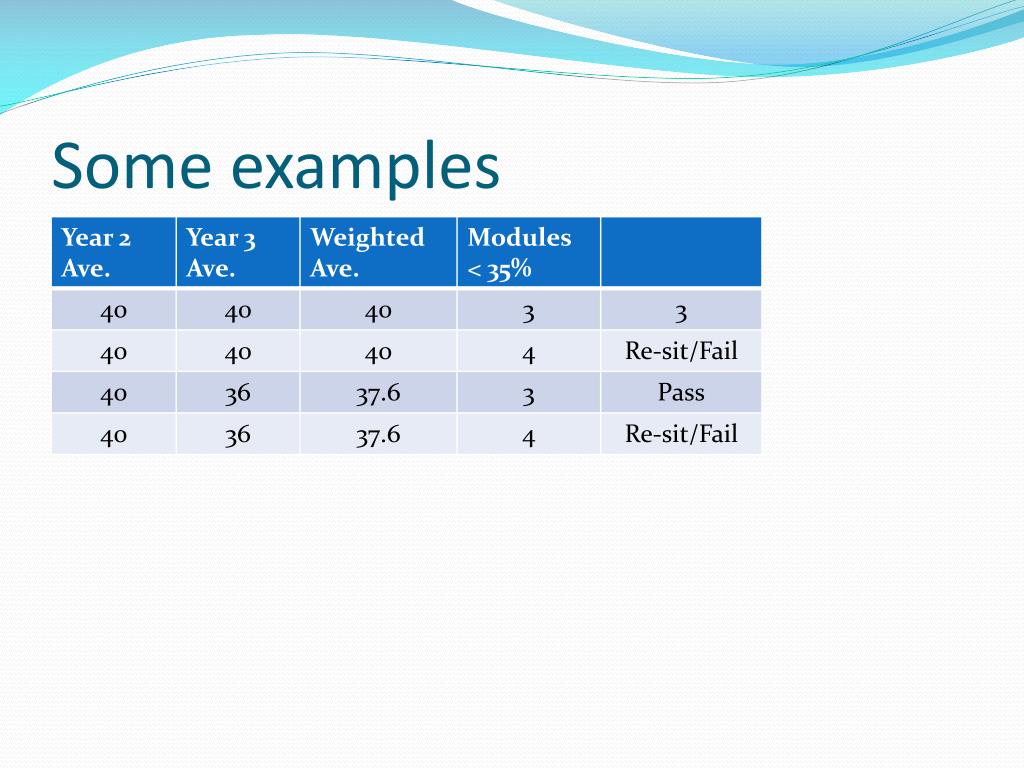 Some examples

| Year 2 Ave. | Year 3 Ave. | Weighted Ave. | Modules < 35% | |
|---|---|---|---|---|
| 40 | 40 | 40 | 3 | 3 |
| 40 | 40 | 40 | 4 | Re-sit/Fail |
| 40 | 36 | 37.6 | 3 | Pass |
| 40 | 36 | 37.6 | 4 | Re-sit/Fail |